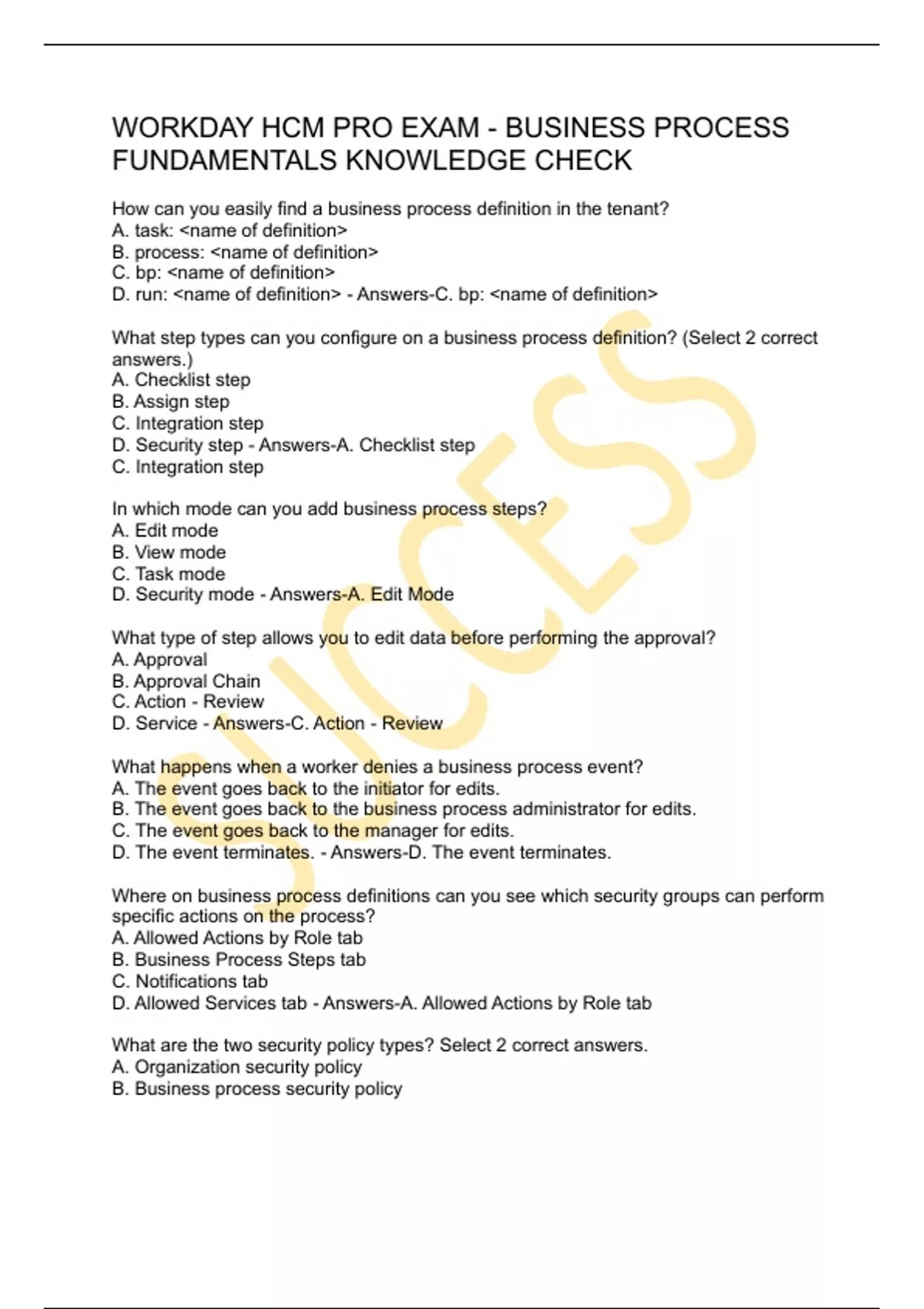 WORKDAY HCM PRO EXAM - BUSINESS PROCESS FUNDAMENTALS KNOWLEDGE CHECK

How can you easily find a business process definition in the tenant?
A. task: <name of definition>
B. process: <name of definition>
C. bp: <name of definition>
D. run: <name of definition> - Answers-C. bp: <name of definition>

What step types can you configure on a business process definition? (Select 2 correct answers.)
A. Checklist step
B. Assign step
C. Integration step
D. Security step - Answers-A. Checklist step
C. Integration step

In which mode can you add business process steps?
A. Edit mode
B. View mode
C. Task mode
D. Security mode - Answers-A. Edit Mode

What type of step allows you to edit data before performing the approval?
A. Approval
B. Approval Chain
C. Action - Review
D. Service - Answers-C. Action - Review

What happens when a worker denies a business process event?
A. The event goes back to the initiator for edits.
B. The event goes back to the business process administrator for edits.
C. The event goes back to the manager for edits.
D. The event terminates. - Answers-D. The event terminates.

Where on business process definitions can you see which security groups can perform specific actions on the process?
A. Allowed Actions by Role tab
B. Business Process Steps tab
C. Notifications tab
D. Allowed Services tab - Answers-A. Allowed Actions by Role tab

What are the two security policy types? Select 2 correct answers.
A. Organization security policy
B. Business process security policy

SUCCESS